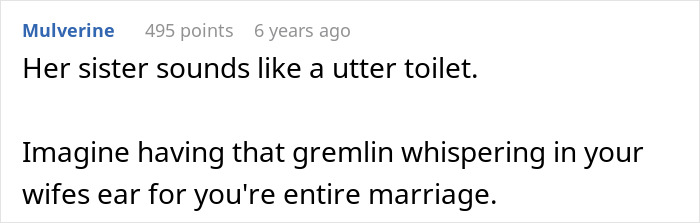 Mulverine 495 points 6 years ago

Her sister sounds like a utter toilet.

Imagine having that gremlin whispering in your wifes ear for you're entire marriage.